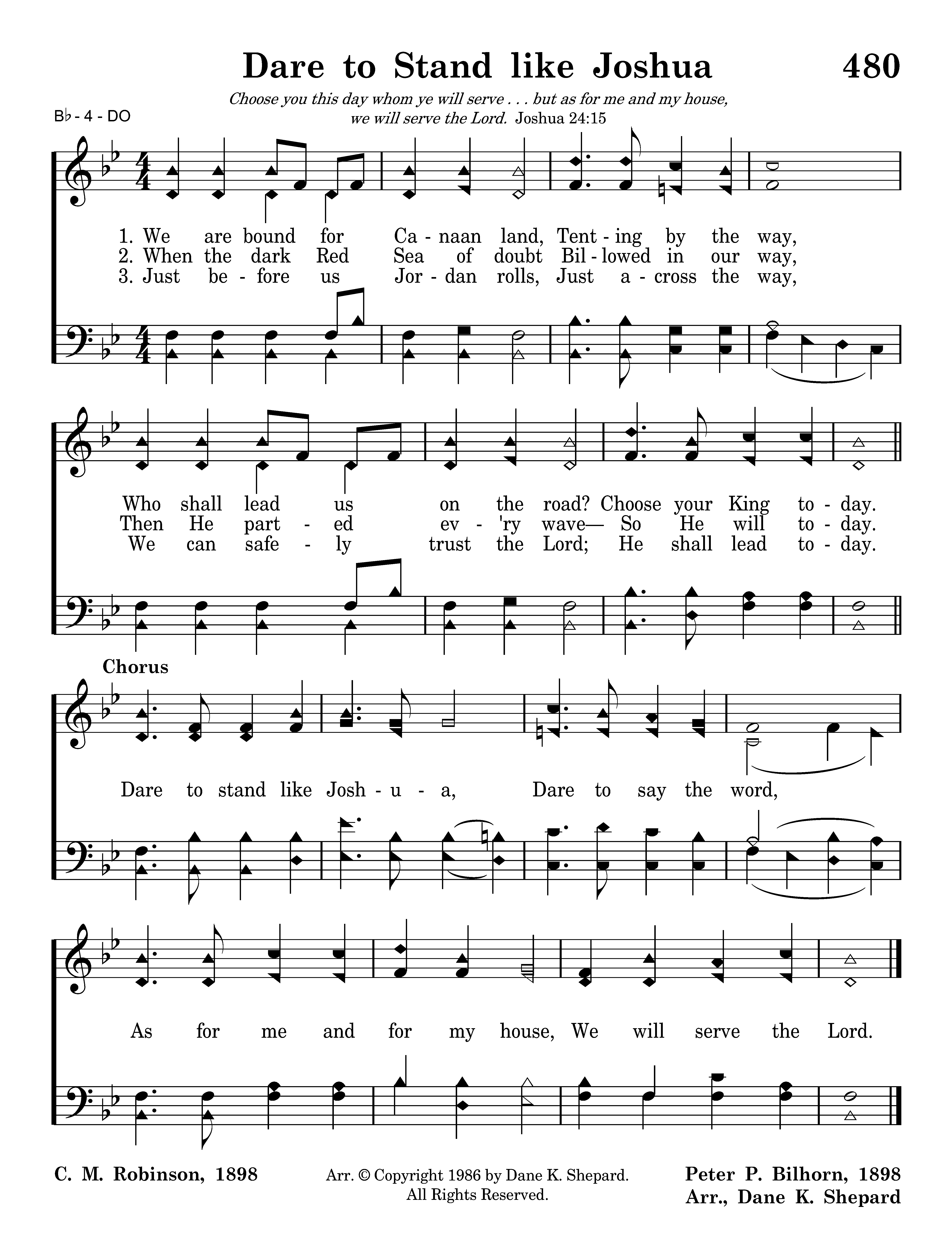 Dare to Stand like Joshua 480

Choose you this day whom ye will serve . . . but as for me and my house, we will serve the Lord. Joshua 24:15

B♭ - 4 - DO

1. We are bound for Ca - naan land, Tent - ing by the way,
2. When the dark Red Sea of doubt Bil - lowed in our way,
3. Just be - fore us Jor - dan rolls, Just a - cross the way,

Who shall lead us on the road? Choose your King to - day.
Then He part - ed ev - 'ry wave— So He will to - day.
We can safe - ly trust the Lord; He shall lead to - day.

Chorus

Dare to stand like Josh - u - a, Dare to say the word,

As for me and for my house, We will serve the Lord.

C. M. Robinson, 1898

Arr. © Copyright 1986 by Dane K. Shepard. All Rights Reserved.

Peter P. Bilhorn, 1898
Arr., Dane K. Shepard